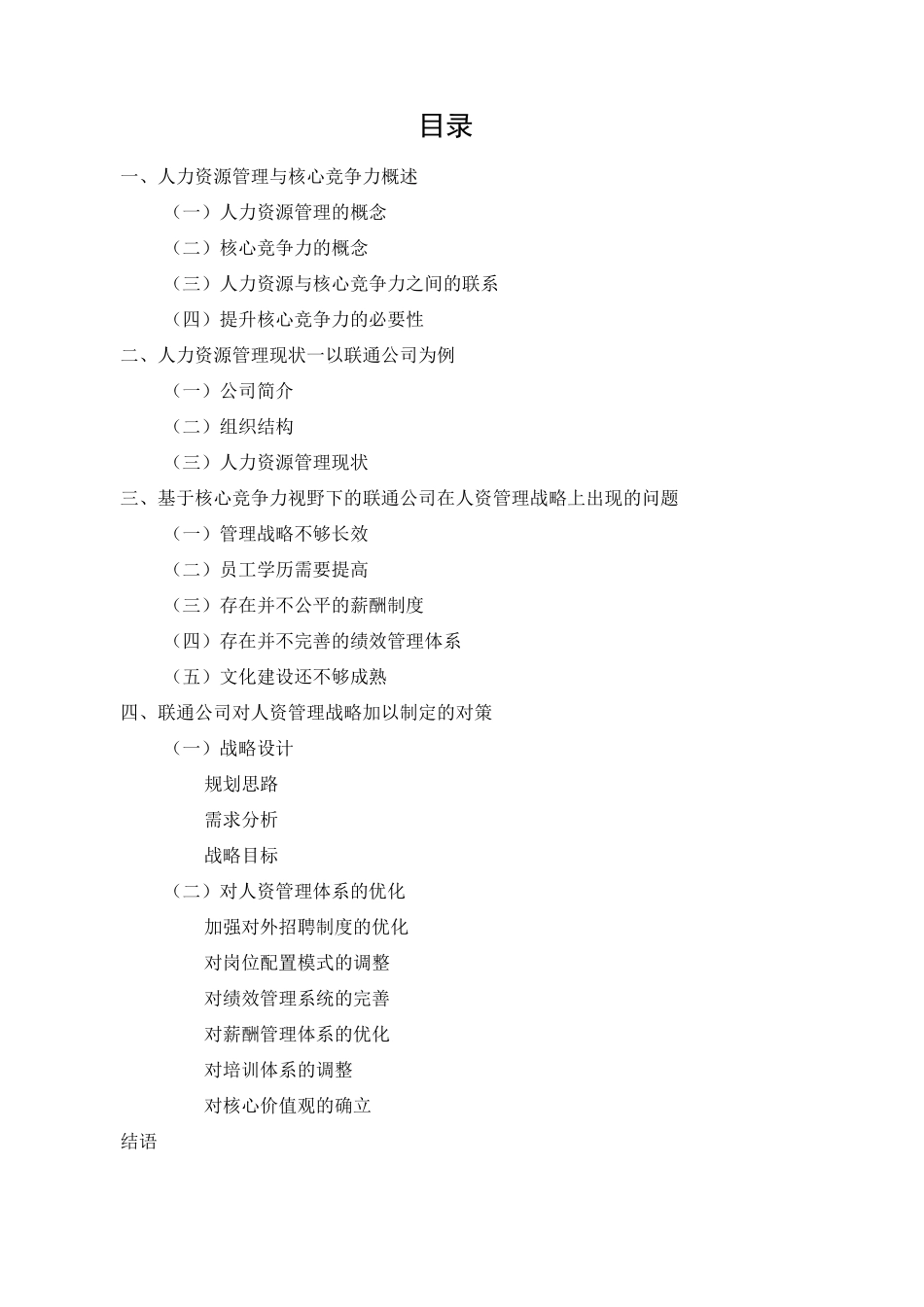 目录

一、人力资源管理与核心竞争力概述

（一）人力资源管理的概念

（二）核心竞争力的概念

（三）人力资源与核心竞争力之间的联系

（四）提升核心竞争力的必要性

二、人力资源管理现状一以联通公司为例

（一）公司简介

（二）组织结构

（三）人力资源管理现状

三、基于核心竞争力视野下的联通公司在人资管理战略上出现的问题

（一）管理战略不够长效

（二）员工学历需要提高

（三）存在并不公平的薪酬制度

（四）存在并不完善的绩效管理体系

（五）文化建设还不够成熟

四、联通公司对人资管理战略加以制定的对策

（一）战略设计

规划思路

需求分析

战略目标

（二）对人资管理体系的优化

加强对外招聘制度的优化

对岗位配置模式的调整

对绩效管理系统的完善

对薪酬管理体系的优化

对培训体系的调整

对核心价值观的确立

结语